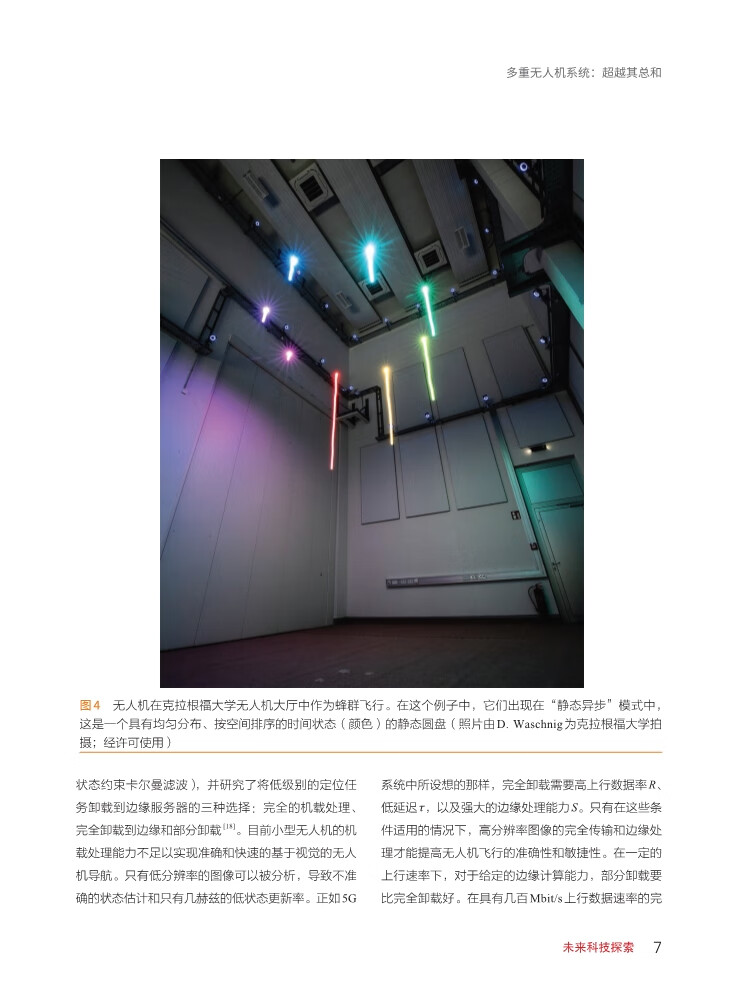 多重无人机系统：超越其总和

图4　无人机在克拉根福大学无人机大厅中作为蜂群飞行。在这个例子中，它们出现在“静态异步”模式中，这是一个具有均匀分布、按空间排序的时间状态（颜色）的静态圆盘（照片由D. Waschnig为克拉根福大学拍摄；经许可使用）

状态约束卡尔曼滤波），并研究了将低级别的定位任务卸载到边缘服务器的三种选择：完全的机载处理、完全卸载到边缘和部分卸载$^{[18]}$。目前小型无人机的机载处理能力不足以实现准确和快速的基于视觉的无人机导航。只有低分辨率的图像可以被分析，导致不准确的状态估计和只有几赫兹的低状态更新率。正如5G

系统中所设想的那样，完全卸载需要高上行数据率$R$、低延迟$\tau$，以及强大的边缘处理能力$S$。只有在这些条件适用的情况下，高分辨率图像的完全传输和边缘处理才能提高无人机飞行的准确性和敏捷性。在一定的上行速率下，对于给定的边缘计算能力，部分卸载要比完全卸载好。在具有几百Mbit/s上行数据速率的完

未来科技探索　7